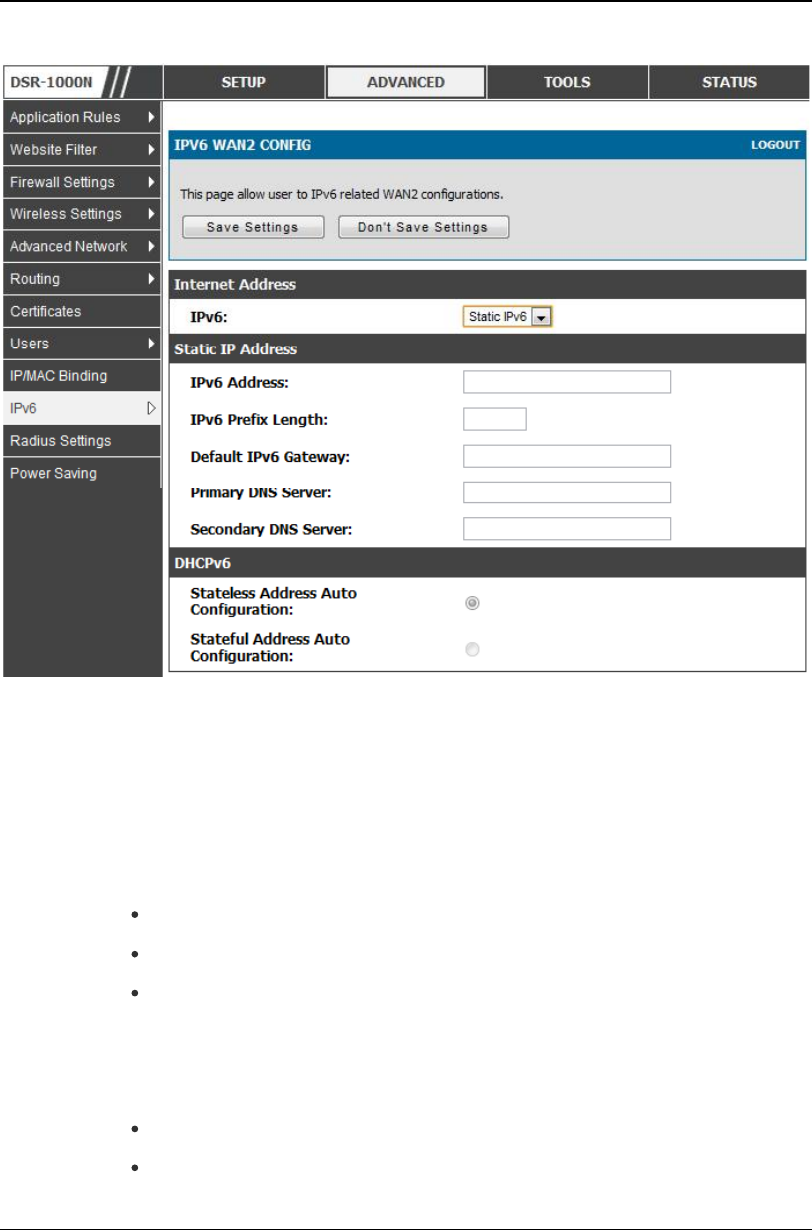 DSR-1000N

SETUP

ADVANCED

TOOLS

STATUS

Application Rules

Website Filter

Firewall Settings

Wireless Settings

Advanced Network

Routing

Certificates

Users

IP/MAC Binding

IPv6

Radius Settings

Power Saving

IPV6 WAN2 CONFIG

LOGOUT

This page allow user to IPv6 related WAN2 configurations.

Save Settings

Don't Save Settings

Internet Address

IPv6: Static IPv6

Static IP Address

IPv6 Address:

IPv6 Prefix Length:

Default IPv6 Gateway:

Primary DNS Server:

Secondary DNS Server:

DHCPv6

Stateless Address Auto Configuration:

Stateful Address Auto Configuration: